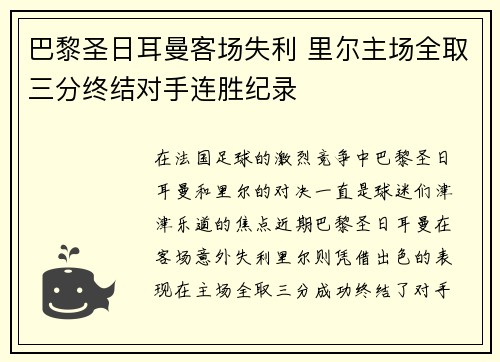 巴黎圣日耳曼客场失利 里尔主场全取三分终结对手连胜纪录

在法国足球的激烈竞争中巴黎圣日耳曼和里尔的对决一直是球迷们津津乐道的焦点近期巴黎圣日耳曼在客场意外失利里尔则凭借出色的表现在主场全取三分成功终结了对手